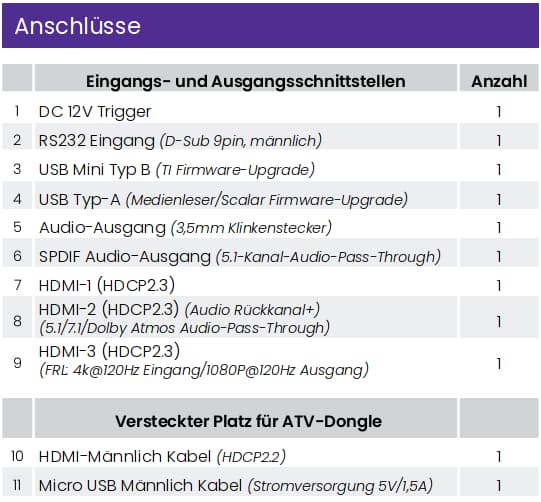 Anschlüsse

| | Eingangs- und Ausgangsschnittstellen | Anzahl |
|---|---|---|
| 1 | DC 12V Trigger | 1 |
| 2 | RS232 Eingang (D-Sub 9pin, männlich) | 1 |
| 3 | USB Mini Typ B (TI Firmware-Upgrade) | 1 |
| 4 | USB Typ-A (Medienleser/Scalar Firmware-Upgrade) | 1 |
| 5 | Audio-Ausgang (3,5mm Klinkenstecker) | 1 |
| 6 | SPDIF Audio-Ausgang (5.1-Kanal-Audio-Pass-Through) | 1 |
| 7 | HDMI-1 (HDCP2.3) | 1 |
| 8 | HDMI-2 (HDCP2.3) (Audio Rückkanal+) (5.1/7.1/Dolby Atmos Audio-Pass-Through) | 1 |
| 9 | HDMI-3 (HDCP2.3) (FRL: 4k@120Hz Eingang/1080P@120Hz Ausgang) | 1 |

| | Versteckter Platz für ATV-Dongle | |
|---|---|---|
| 10 | HDMI-Männlich Kabel (HDCP2.2) | 1 |
| 11 | Micro USB Männlich Kabel (Stromversorgung 5V/1,5A) | 1 |